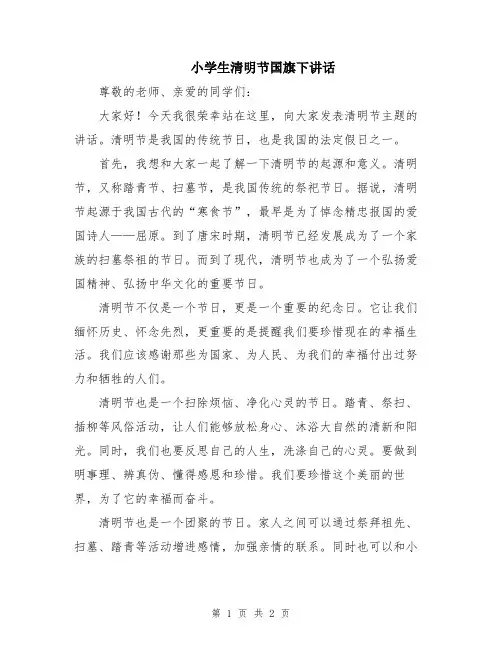 小学生清明节国旗下讲话

尊敬的老师、亲爱的同学们：

大家好！今天我很荣幸站在这里，向大家发表清明节主题的讲话。清明节是我国的传统节日，也是我国的法定假日之一。

首先，我想和大家一起了解一下清明节的起源和意义。清明节，又称踏青节、扫墓节，是我国传统的祭祀节日。据说，清明节起源于我国古代的“寒食节”，最早是为了悼念精忠报国的爱国诗人——屈原。到了唐宋时期，清明节已经发展成为了一个家族的扫墓祭祖的节日。而到了现代，清明节也成为了一个弘扬爱国精神、弘扬中华文化的重要节日。

清明节不仅是一个节日，更是一个重要的纪念日。它让我们缅怀历史、怀念先烈，更重要的是提醒我们要珍惜现在的幸福生活。我们应该感谢那些为国家、为人民、为我们的幸福付出过努力和牺牲的人们。

清明节也是一个扫除烦恼、净化心灵的节日。踏青、祭扫、插柳等风俗活动，让人们能够放松身心、沐浴大自然的清新和阳光。同时，我们也要反思自己的人生，洗涤自己的心灵。要做到明事理、辨真伪、懂得感恩和珍惜。我们要珍惜这个美丽的世界，为了它的幸福而奋斗。

清明节也是一个团聚的节日。家人之间可以通过祭拜祖先、扫墓、踏青等活动增进感情，加强亲情的联系。同时也可以和小

第 1 页 共 2 页